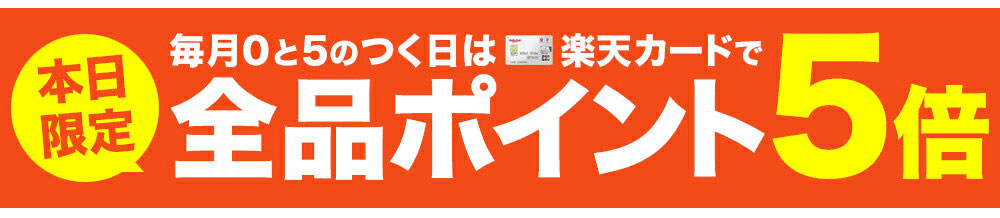 本日限定

毎月0と5のつく日は 楽天カードで

全品ポイント5倍